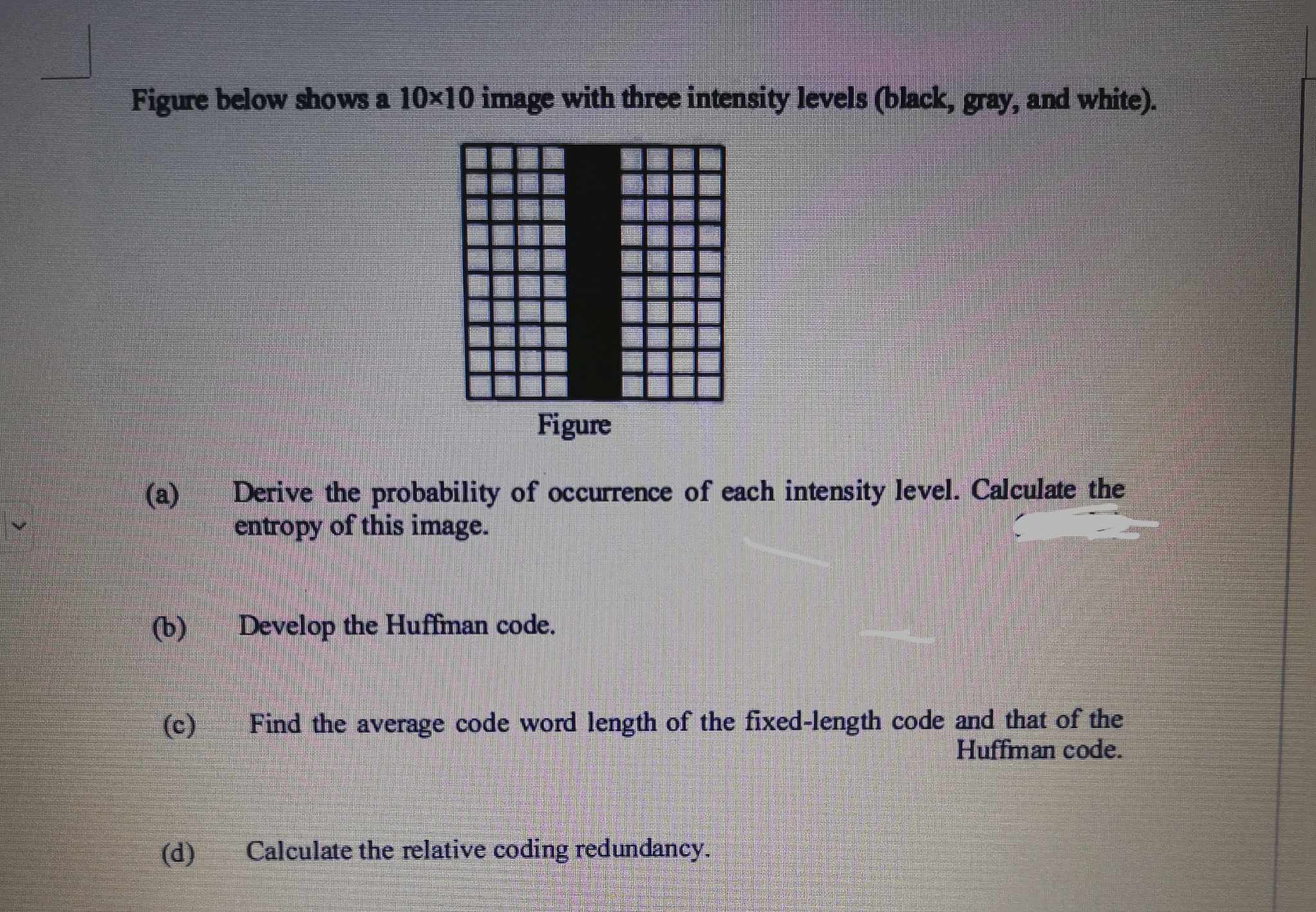 Figure below shows a 10×10 image with three intensity levels (black, gray, and white).

Figure

(a) Derive the probability of occurrence of each intensity level. Calculate the entropy of this image.

(b) Develop the Huffman code.

(c) Find the average code word length of the fixed-length code and that of the Huffman code.

(d) Calculate the relative coding redundancy.